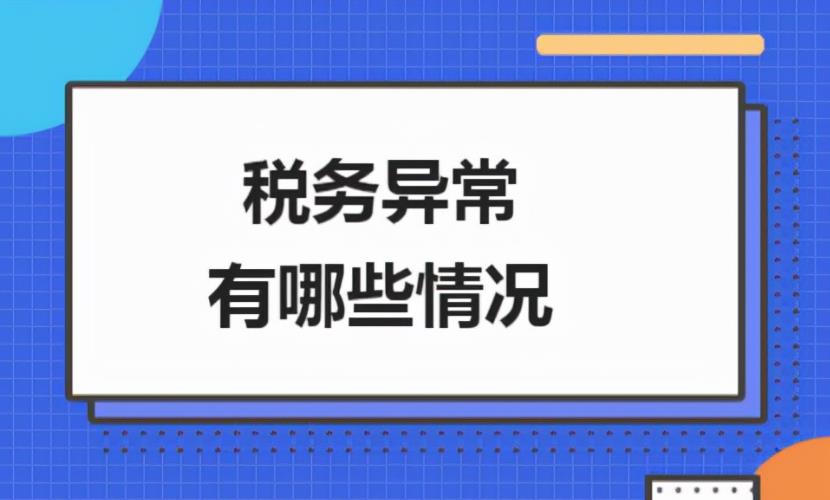 税务异常
有哪些情况